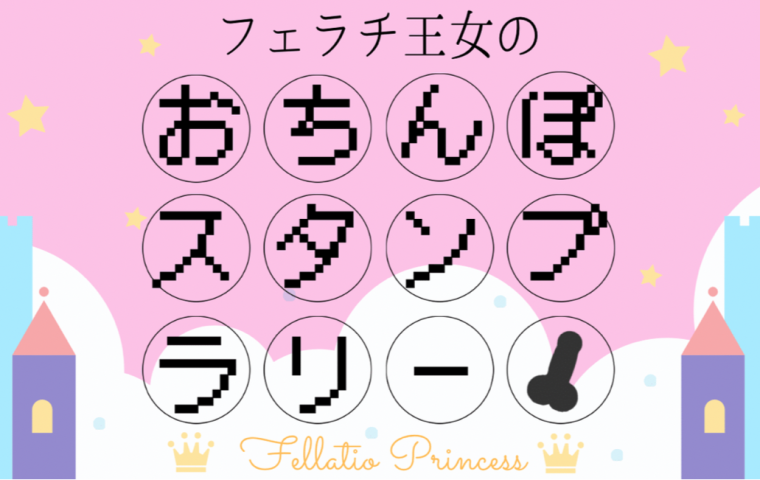 フェラチ王女の

おちんぽ
スタンプ
ラリー

Fellatio Princess